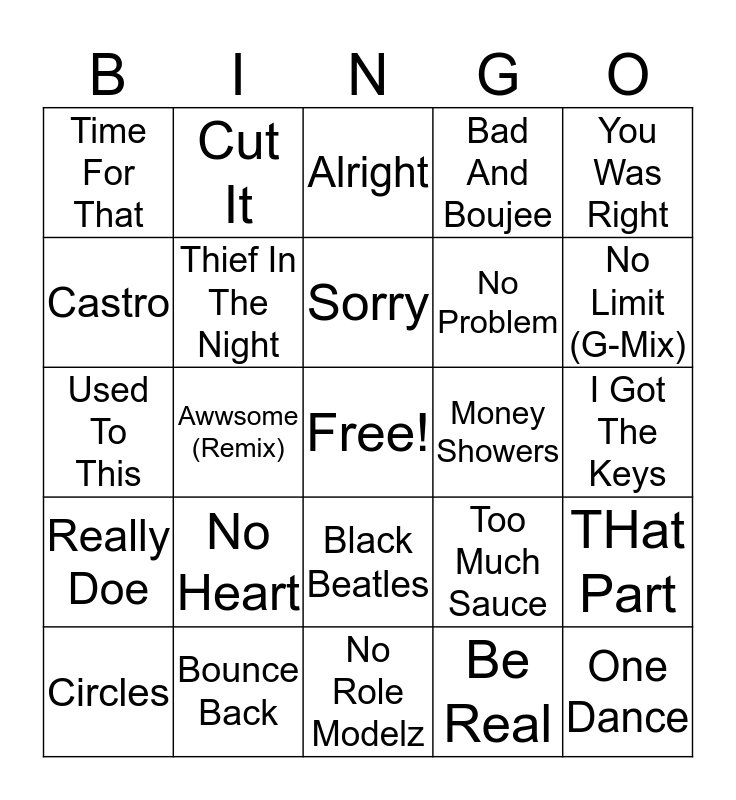 | B | I | N | G | O |
|---|---|---|---|---|
| Time For That | Cut It | Alright | Bad And Boujee | You Was Right |
| Castro | Thief In The Night | Sorry | No Problem | No Limit (G-Mix) |
| Used To This | Awwsome (Remix) | Free! | Money Showers | I Got The Keys |
| Really Doe | No Heart | Black Beatles | Too Much Sauce | THat Part |
| Circles | Bounce Back | No Role Modelz | Be Real | One Dance |